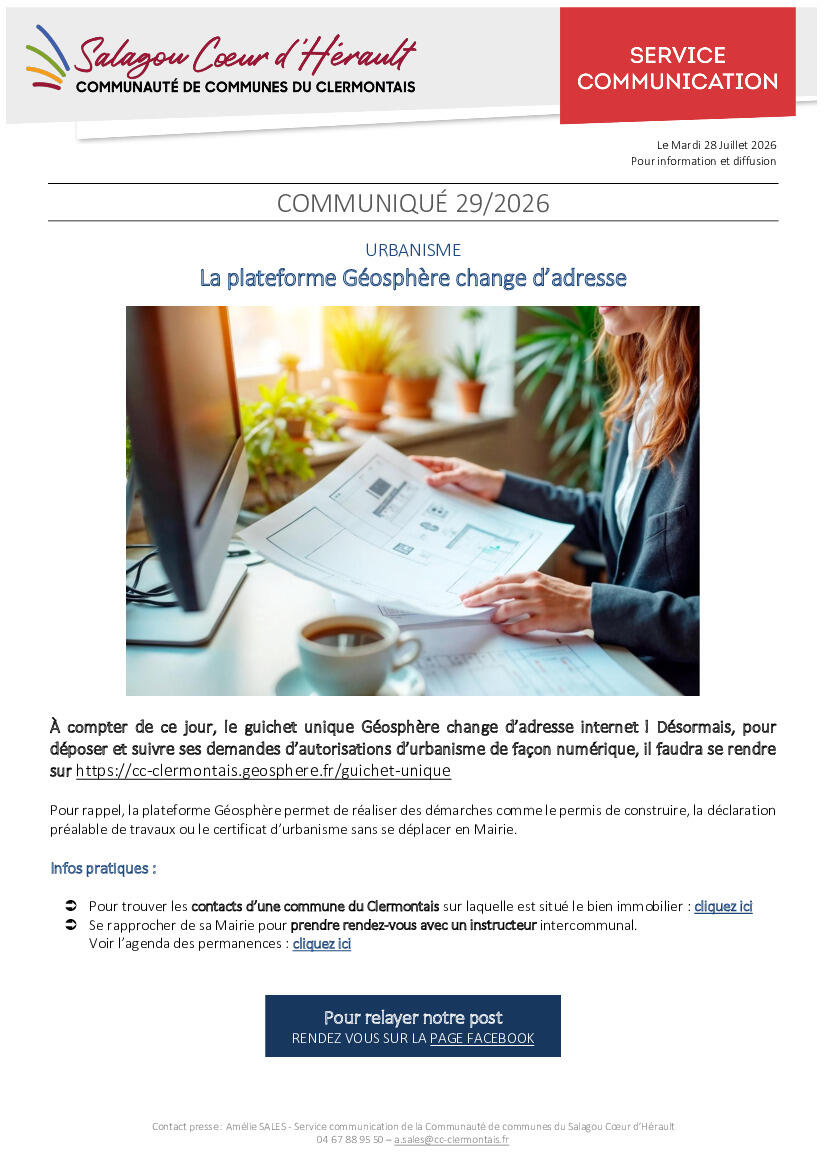 Salagou Cœur d'Hérault
COMMUNAUTÉ DE COMMUNES DU CLERMONTAIS

SERVICE COMMUNICATION

Le Mardi 28 Juillet 2026
Pour information et diffusion

COMMUNIQUÉ 29/2026

URBANISME
La plateforme Géosphère change d'adresse

À compter de ce jour, le guichet unique Géosphère change d'adresse internet ! Désormais, pour déposer et suivre ses demandes d'autorisations d'urbanisme de façon numérique, il faudra se rendre sur https://cc-clermontais.geosphere.fr/guichet-unique

Pour rappel, la plateforme Géosphère permet de réaliser des démarches comme le permis de construire, la déclaration préalable de travaux ou le certificat d'urbanisme sans se déplacer en Mairie.

Infos pratiques :

➲ Pour trouver les contacts d'une commune du Clermontais sur laquelle est situé le bien immobilier : cliquez ici
➲ Se rapprocher de sa Mairie pour prendre rendez-vous avec un instructeur intercommunal.
Voir l'agenda des permanences : cliquez ici

Pour relayer notre post
RENDEZ VOUS SUR LA PAGE FACEBOOK

Contact presse : Amélie SALES - Service communication de la Communauté de communes du Salagou Cœur d'Hérault
04 67 88 95 50 – a.sales@cc-clermontais.fr